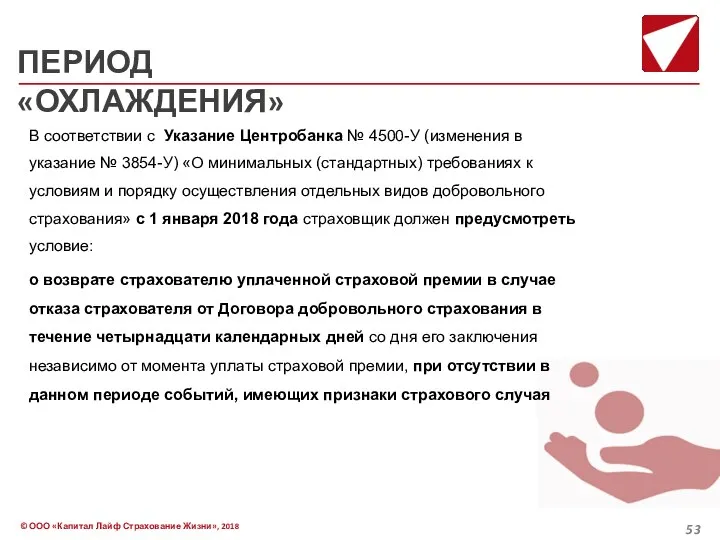 ПЕРИОД «ОХЛАЖДЕНИЯ»

В соответствии с Указание Центробанка № 4500-У (изменения в указание № 3854-У) «О минимальных (стандартных) требованиях к условиям и порядку осуществления отдельных видов добровольного страхования» с 1 января 2018 года страховщик должен предусмотреть условие:

о возврате страхователю уплаченной страховой премии в случае отказа страхователя от Договора добровольного страхования в течение четырнадцати календарных дней со дня его заключения независимо от момента уплаты страховой премии, при отсутствии в данном периоде событий, имеющих признаки страхового случая

© ООО «Капитал Лайф Страхование Жизни», 2018

53